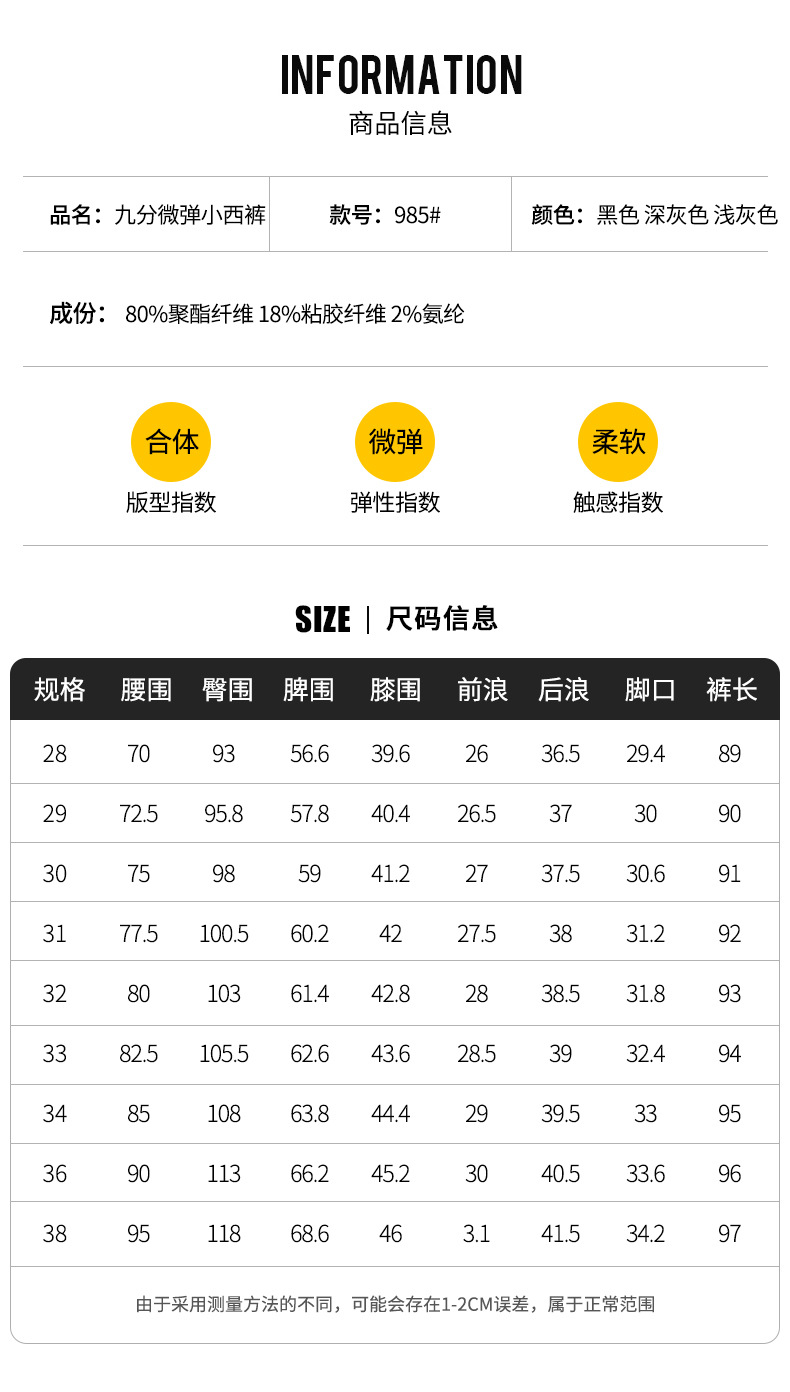 INFORMATION
商品信息

品名：九分微弹小西裤

款号：985#

颜色：黑色 深灰色 浅灰色

成份：80%聚酯纤维 18%粘胶纤维 2%氨纶

合体
版型指数

微弹
弹性指数

柔软
触感指数

SIZE | 尺码信息

| 规格 | 腰围 | 臀围 | 脾围 | 膝围 | 前浪 | 后浪 | 脚口 | 裤长 |
|---|---|---|---|---|---|---|---|---|
| 28 | 70 | 93 | 56.6 | 39.6 | 26 | 36.5 | 29.4 | 89 |
| 29 | 72.5 | 95.8 | 57.8 | 40.4 | 26.5 | 37 | 30 | 90 |
| 30 | 75 | 98 | 59 | 41.2 | 27 | 37.5 | 30.6 | 91 |
| 31 | 77.5 | 100.5 | 60.2 | 42 | 27.5 | 38 | 31.2 | 92 |
| 32 | 80 | 103 | 61.4 | 42.8 | 28 | 38.5 | 31.8 | 93 |
| 33 | 82.5 | 105.5 | 62.6 | 43.6 | 28.5 | 39 | 32.4 | 94 |
| 34 | 85 | 108 | 63.8 | 44.4 | 29 | 39.5 | 33 | 95 |
| 36 | 90 | 113 | 66.2 | 45.2 | 30 | 40.5 | 33.6 | 96 |
| 38 | 95 | 118 | 68.6 | 46 | 3.1 | 41.5 | 34.2 | 97 |

由于采用测量方法的不同，可能会存在1-2CM误差，属于正常范围